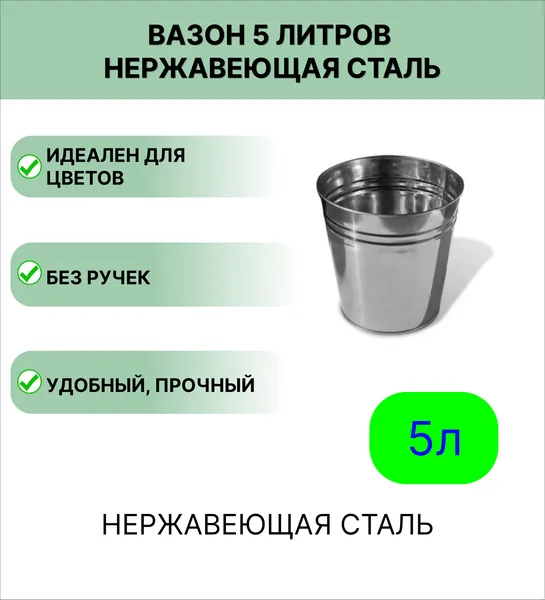 ВАЗОН 5 ЛИТРОВ
НЕРЖАВЕЮЩАЯ СТАЛЬ

ИДЕАЛЕН ДЛЯ ЦВЕТОВ

БЕЗ РУЧЕК

УДОБНЫЙ, ПРОЧНЫЙ

5л

НЕРЖАВЕЮЩАЯ СТАЛЬ